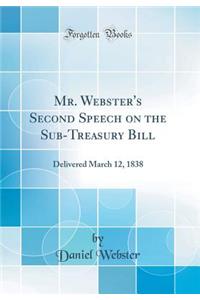 Forgotten Books

Mr. Webster's Second Speech on the Sub-Treasury Bill

Delivered March 12, 1838

by
Daniel Webster